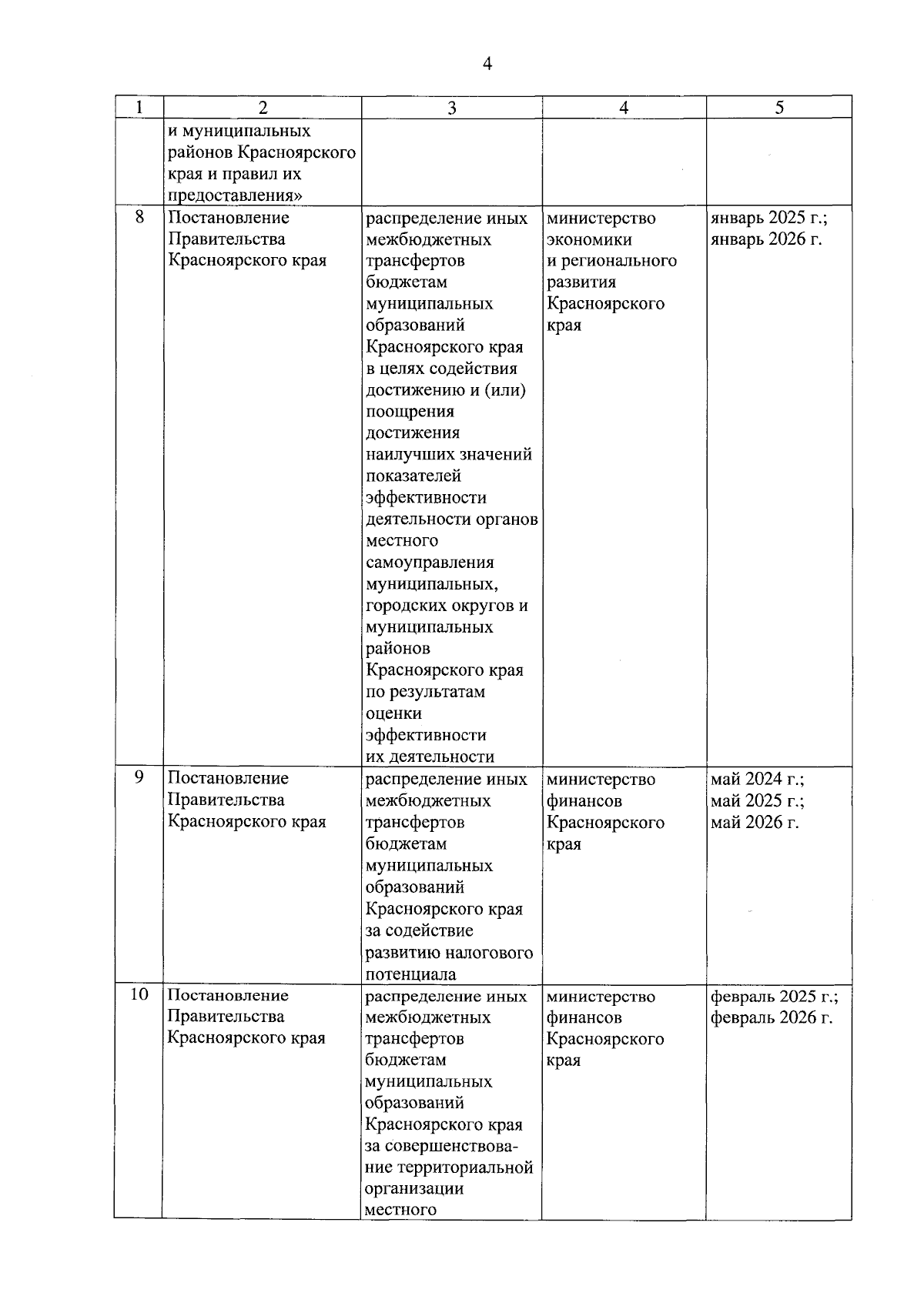 4

| 1 | 2 | 3 | 4 | 5 |
|---|---|---|---|---|
| | и муниципальных районов Красноярского края и правил их предоставления» | | | |
| 8 | Постановление Правительства Красноярского края | распределение иных межбюджетных трансфертов бюджетам муниципальных образований Красноярского края в целях содействия достижению и (или) поощрения достижения наилучших значений показателей эффективности деятельности органов местного самоуправления муниципальных, городских округов и муниципальных районов Красноярского края по результатам оценки эффективности их деятельности | министерство экономики и регионального развития Красноярского края | январь 2025 г.; январь 2026 г. |
| 9 | Постановление Правительства Красноярского края | распределение иных межбюджетных трансфертов бюджетам муниципальных образований Красноярского края за содействие развитию налогового потенциала | министерство финансов Красноярского края | май 2024 г.; май 2025 г.; май 2026 г. |
| 10 | Постановление Правительства Красноярского края | распределение иных межбюджетных трансфертов бюджетам муниципальных образований Красноярского края за совершенствование территориальной организации местного | министерство финансов Красноярского края | февраль 2025 г.; февраль 2026 г. |